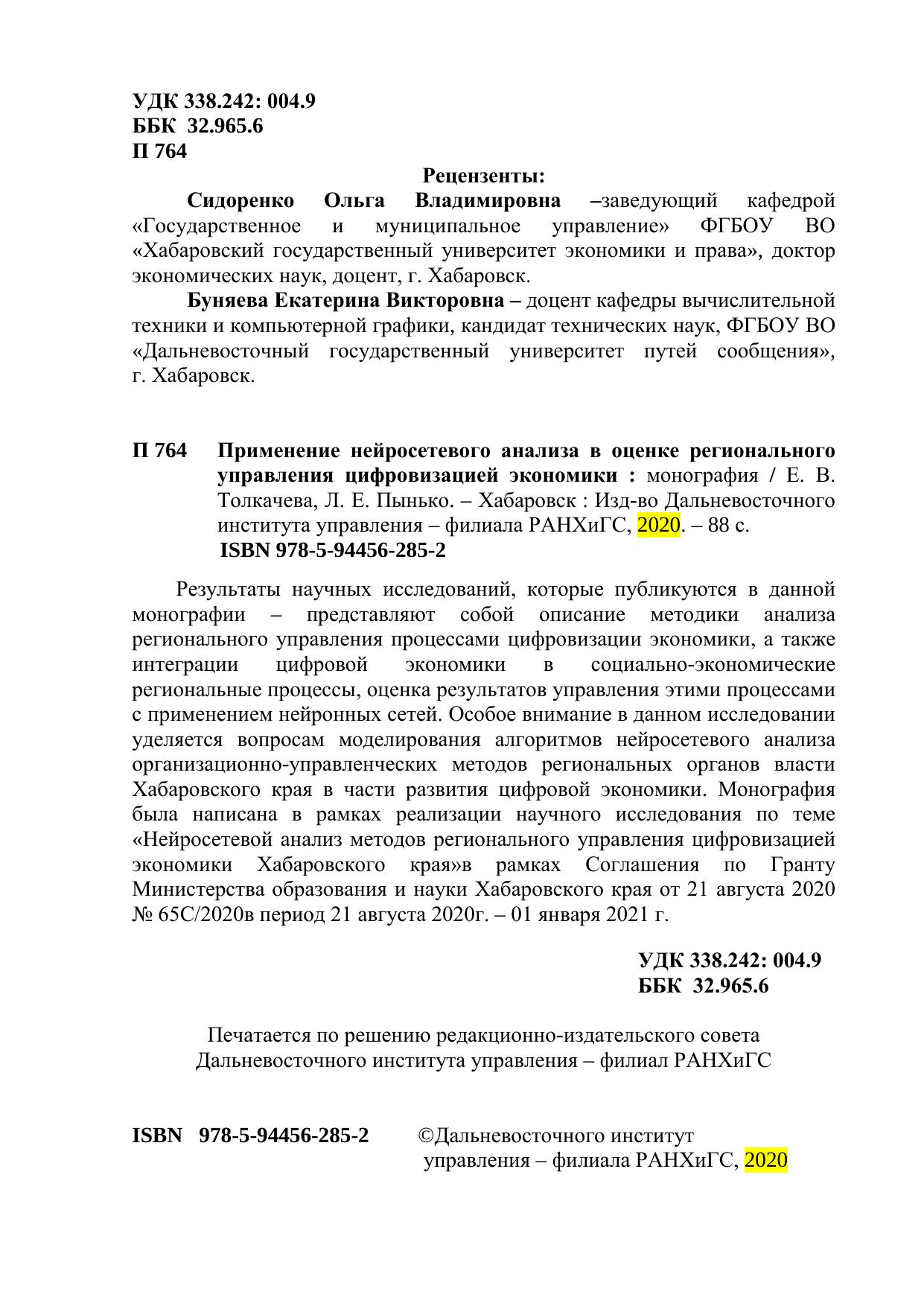 УДК 338.242: 004.9
ББК 32.965.6
П 764

Рецензенты:

Сидоренко Ольга Владимировна –заведующий кафедрой «Государственное и муниципальное управление» ФГБОУ ВО «Хабаровский государственный университет экономики и права», доктор экономических наук, доцент, г. Хабаровск.

Буняева Екатерина Викторовна – доцент кафедры вычислительной техники и компьютерной графики, кандидат технических наук, ФГБОУ ВО «Дальневосточный государственный университет путей сообщения», г. Хабаровск.

П 764 Применение нейросетевого анализа в оценке регионального управления цифровизацией экономики : монография / Е. В. Толкачева, Л. Е. Пынько. – Хабаровск : Изд-во Дальневосточного института управления – филиала РАНХиГС, 2020. – 88 с.
ISBN 978-5-94456-285-2

Результаты научных исследований, которые публикуются в данной монографии – представляют собой описание методики анализа регионального управления процессами цифровизации экономики, а также интеграции цифровой экономики в социально-экономические региональные процессы, оценка результатов управления этими процессами с применением нейронных сетей. Особое внимание в данном исследовании уделяется вопросам моделирования алгоритмов нейросетевого анализа организационно-управленческих методов региональных органов власти Хабаровского края в части развития цифровой экономики. Монография была написана в рамках реализации научного исследования по теме «Нейросетевой анализ методов регионального управления цифровизацией экономики Хабаровского края»в рамках Соглашения по Гранту Министерства образования и науки Хабаровского края от 21 августа 2020 № 65С/2020в период 21 августа 2020г. – 01 января 2021 г.

УДК 338.242: 004.9
ББК 32.965.6

Печатается по решению редакционно-издательского совета Дальневосточного института управления – филиал РАНХиГС

ISBN 978-5-94456-285-2 ©Дальневосточного институт управления – филиала РАНХиГС, 2020